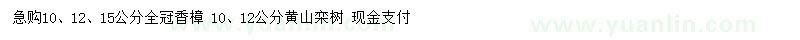 急购10、12、15公分全冠香樟 10、12公分黄山栾树 现金支付

www.yuanlin.com